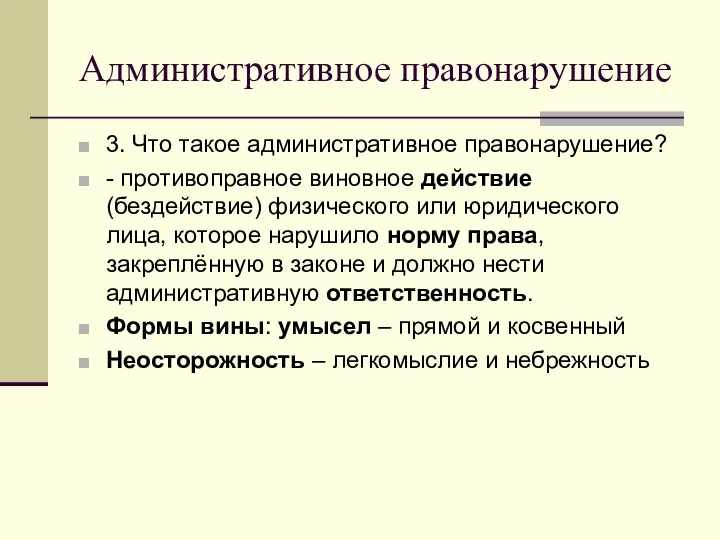 Административное правонарушение

3. Что такое административное правонарушение?

- противоправное виновное действие (бездействие) физического или юридического лица, которое нарушило норму права, закреплённую в законе и должно нести административную ответственность.

Формы вины: умысел – прямой и косвенный

Неосторожность – легкомыслие и небрежность